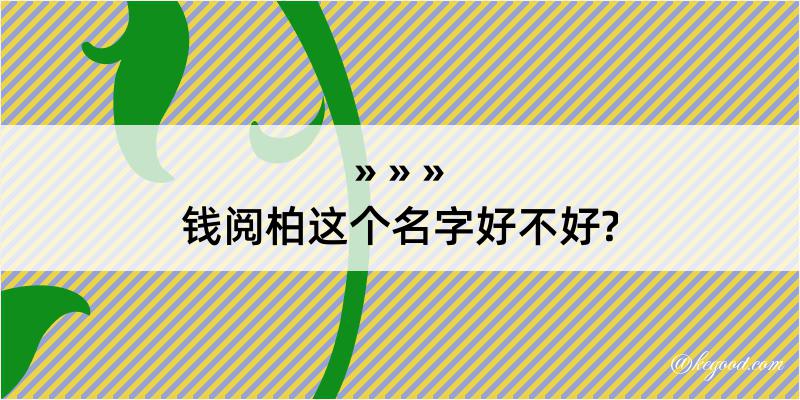 » » »
钱阅柏这个名字好不好?

@kegood.com